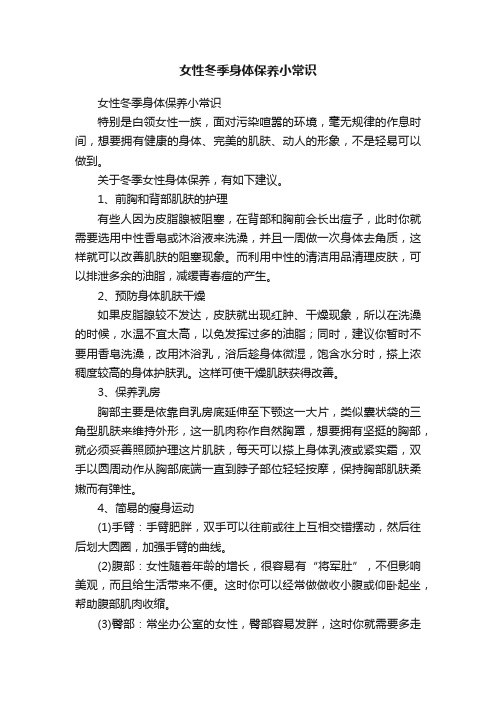 女性冬季身体保养小常识

女性冬季身体保养小常识

特别是白领女性一族，面对污染喧嚣的环境，毫无规律的作息时间，想要拥有健康的身体、完美的肌肤、动人的形象，不是轻易可以做到。

关于冬季女性身体保养，有如下建议。

1、前胸和背部肌肤的护理

有些人因为皮脂腺被阻塞，在背部和胸前会长出痘子，此时你就需要选用中性香皂或沐浴液来洗澡，并且一周做一次身体去角质，这样就可以改善肌肤的阻塞现象。而利用中性的清洁用品清理皮肤，可以排泄多余的油脂，减缓青春痘的产生。

2、预防身体肌肤干燥

如果皮脂腺较不发达，皮肤就出现红肿、干燥现象，所以在洗澡的时候，水温不宜太高，以免发挥过多的油脂；同时，建议你暂时不要用香皂洗澡，改用沐浴乳，浴后趁身体微湿，饱含水分时，搽上浓稠度较高的身体护肤乳。这样可使干燥肌肤获得改善。

3、保养乳房

胸部主要是依靠自乳房底延伸至下颚这一大片，类似囊状袋的三角型肌肤来维持外形，这一肌肉称作自然胸罩，想要拥有坚挺的胸部，就必须妥善照顾护理这片肌肤，每天可以搽上身体乳液或紧实霜，双手以圆周动作从胸部底端一直到脖子部位轻轻按摩，保持胸部肌肤柔嫩而有弹性。

4、简易的瘦身运动

(1)手臂：手臂肥胖，双手可以往前或往上互相交错摆动，然后往后划大圆圈，加强手臂的曲线。

(2)腹部：女性随着年龄的增长，很容易有“将军肚”，不但影响美观，而且给生活带来不便。这时你可以经常做做收小腹或仰卧起坐，帮助腹部肌肉收缩。

(3)臀部：常坐办公室的女性，臀部容易发胖，这时你就需要多走